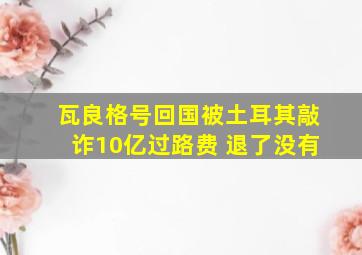 瓦良格号回国被土耳其敲诈10亿过路费 退了没有